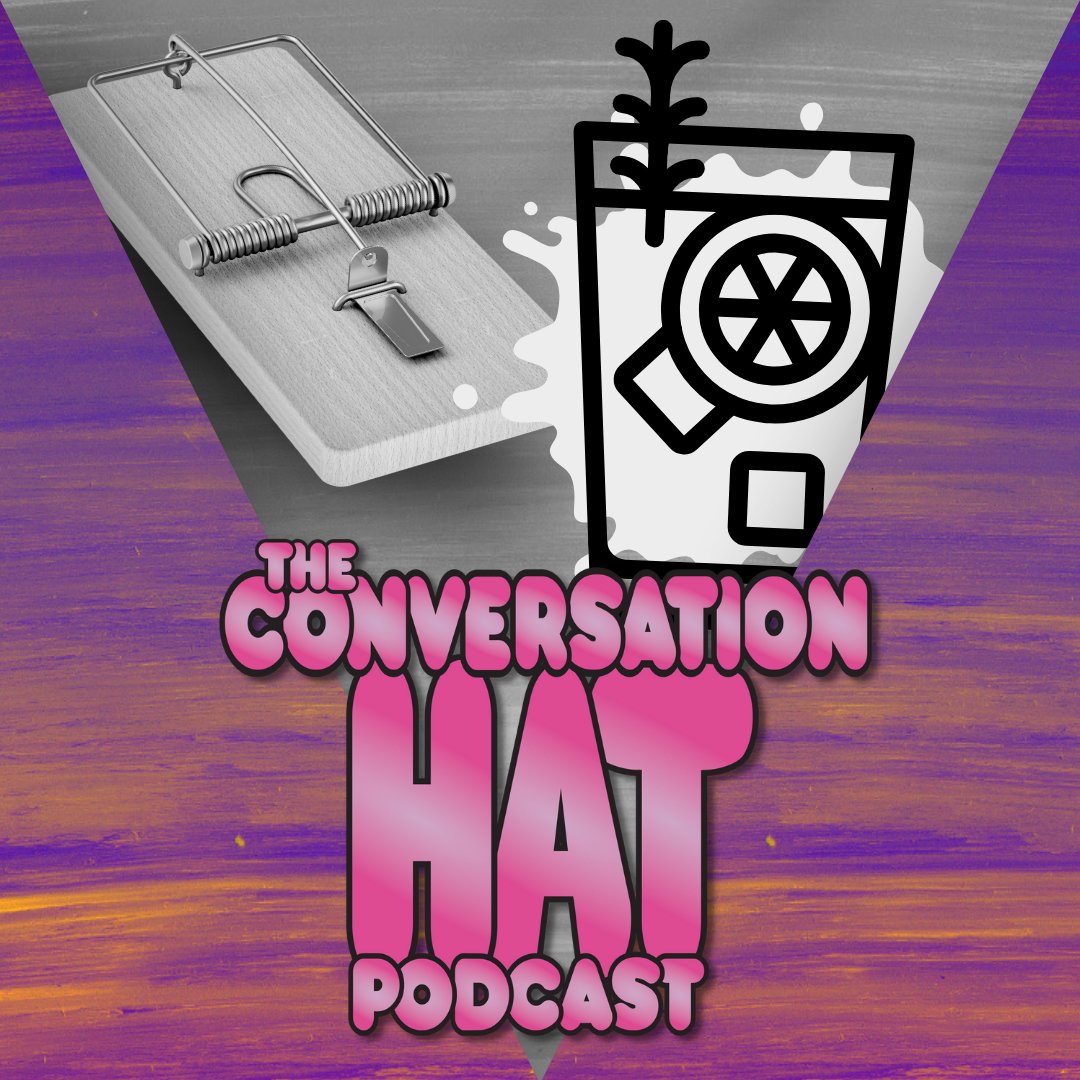 THE CONVERSATION HAT PODCAST